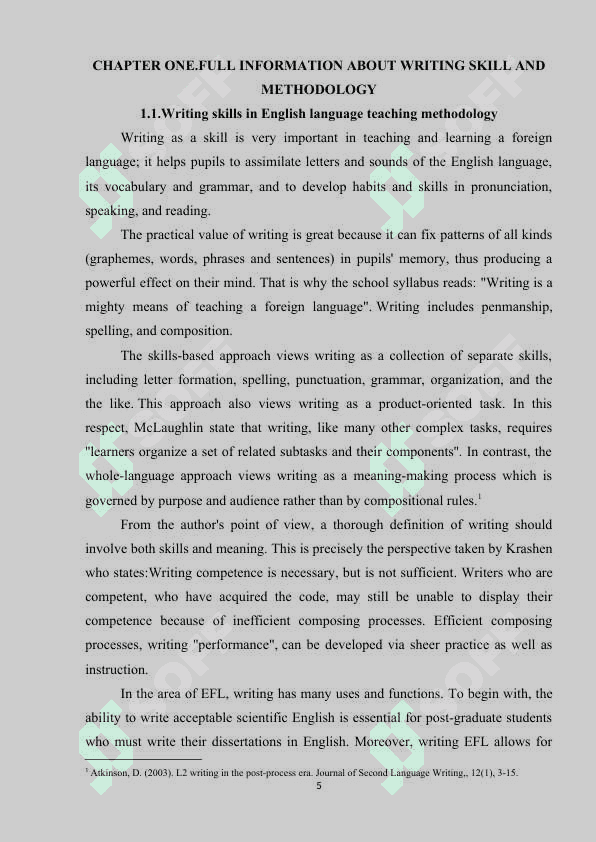 CHAPTER ONE.FULL INFORMATION ABOUT WRITING SKILL AND METHODOLOGY

1.1.Writing skills in English language teaching methodology

Writing as a skill is very important in teaching and learning a foreign language; it helps pupils to assimilate letters and sounds of the English language, its vocabulary and grammar, and to develop habits and skills in pronunciation, speaking, and reading.

The practical value of writing is great because it can fix patterns of all kinds (graphemes, words, phrases and sentences) in pupils' memory, thus producing a powerful effect on their mind. That is why the school syllabus reads: "Writing is a mighty means of teaching a foreign language". Writing includes penmanship, spelling, and composition.

The skills-based approach views writing as a collection of separate skills, including letter formation, spelling, punctuation, grammar, organization, and the the like. This approach also views writing as a product-oriented task. In this respect, McLaughlin state that writing, like many other complex tasks, requires "learners organize a set of related subtasks and their components". In contrast, the whole-language approach views writing as a meaning-making process which is governed by purpose and audience rather than by compositional rules.$^1$

From the author's point of view, a thorough definition of writing should involve both skills and meaning. This is precisely the perspective taken by Krashen who states:Writing competence is necessary, but is not sufficient. Writers who are competent, who have acquired the code, may still be unable to display their competence because of inefficient composing processes. Efficient composing processes, writing "performance", can be developed via sheer practice as well as instruction.

In the area of EFL, writing has many uses and functions. To begin with, the ability to write acceptable scientific English is essential for post-graduate students who must write their dissertations in English. Moreover, writing EFL allows for

$^1$ Atkinson, D. (2003). L2 writing in the post-process era. Journal of Second Language Writing,, 12(1), 3-15.

5